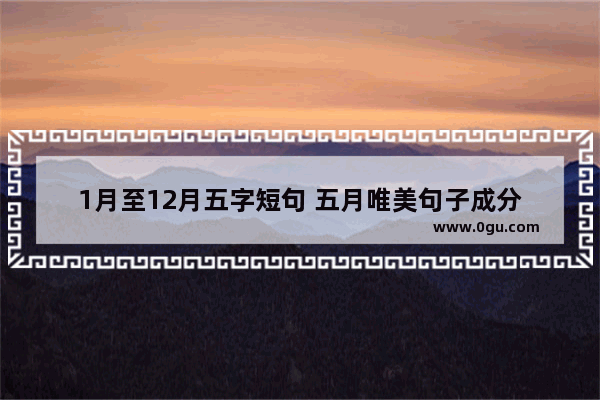 1月至12月五字短句 五月唯美句子成分

www.0gu.com